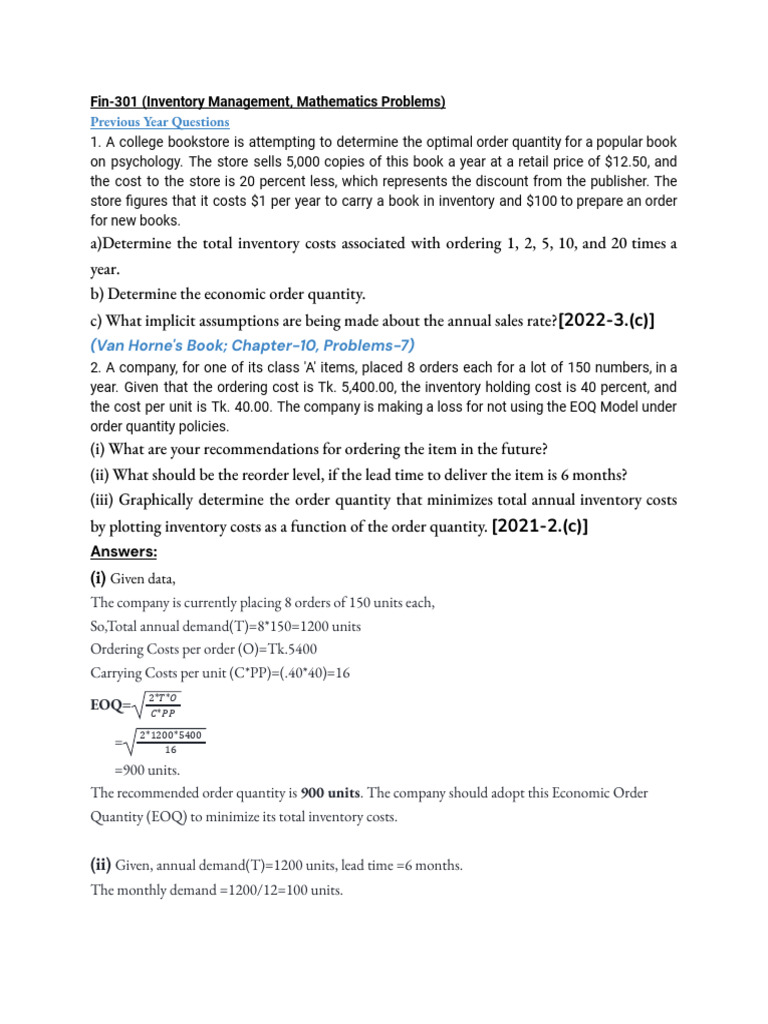 Fin-301 (Inventory Management, Mathematics Problems)

Previous Year Questions

1. A college bookstore is attempting to determine the optimal order quantity for a popular book on psychology. The store sells 5,000 copies of this book a year at a retail price of $12.50, and the cost to the store is 20 percent less, which represents the discount from the publisher. The store figures that it costs $1 per year to carry a book in inventory and $100 to prepare an order for new books.

a)Determine the total inventory costs associated with ordering 1, 2, 5, 10, and 20 times a year.

b) Determine the economic order quantity.

c) What implicit assumptions are being made about the annual sales rate?[2022-3.(c)]

(Van Horne's Book; Chapter-10, Problems-7)

2. A company, for one of its class 'A' items, placed 8 orders each for a lot of 150 numbers, in a year. Given that the ordering cost is Tk. 5,400.00, the inventory holding cost is 40 percent, and the cost per unit is Tk. 40.00. The company is making a loss for not using the EOQ Model under order quantity policies.

(i) What are your recommendations for ordering the item in the future?

(ii) What should be the reorder level, if the lead time to deliver the item is 6 months?

(iii) Graphically determine the order quantity that minimizes total annual inventory costs by plotting inventory costs as a function of the order quantity. [2021-2.(c)]

Answers:

(i) Given data,

The company is currently placing 8 orders of 150 units each,

So,Total annual demand(T)=8*150=1200 units

Ordering Costs per order (O)=Tk.5400

Carrying Costs per unit (C*PP)=(.40*40)=16

EOQ=$\sqrt{\frac{2*T*O}{C*PP}}$

=$\sqrt{\frac{2*1200*5400}{16}}$

=900 units.

The recommended order quantity is 900 units. The company should adopt this Economic Order Quantity (EOQ) to minimize its total inventory costs.

(ii) Given, annual demand(T)=1200 units, lead time =6 months.

The monthly demand =1200/12=100 units.